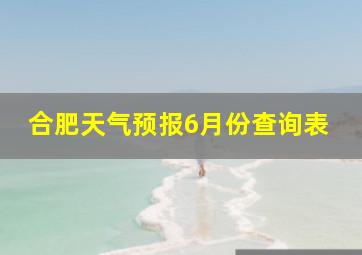 合肥天气预报6月份查询表